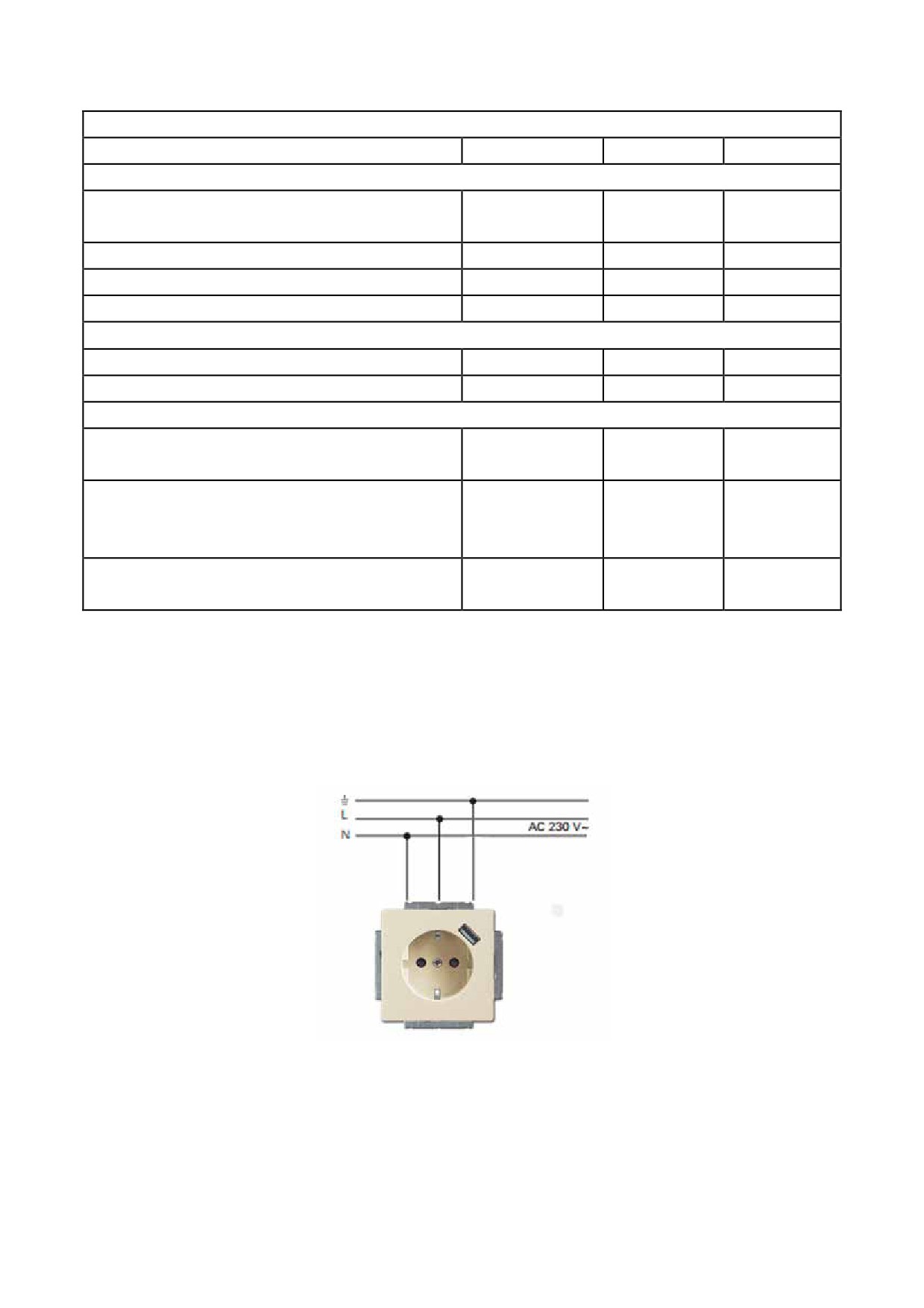 L
N
AC 230 V~